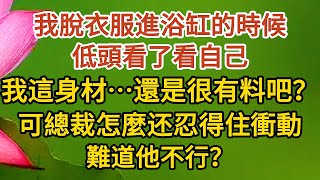 我脫衣服進浴缸的時候
低頭看了看自己
我這身材…還是很有料吧?
可總裁怎麼还忍得住衝動
難道他不行?